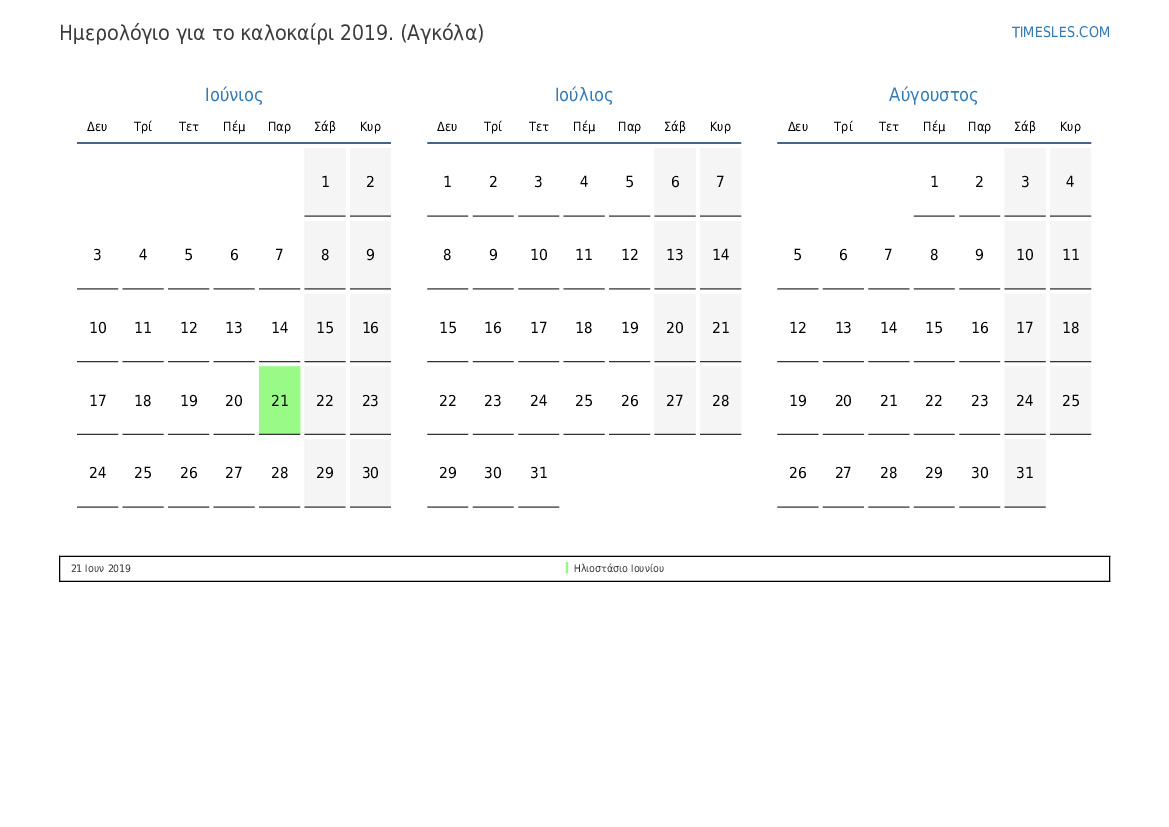 Ημερολόγιο για το καλοκαίρι 2019. (Αγκόλα)

TIMESLES.COM

Ιούνιος

| Δευ | Τρί | Τετ | Πέμ | Παρ | Σάβ | Κυρ |
|---|---|---|---|---|---|---|
| | | | | | 1 | 2 |
| 3 | 4 | 5 | 6 | 7 | 8 | 9 |
| 10 | 11 | 12 | 13 | 14 | 15 | 16 |
| 17 | 18 | 19 | 20 | 21 | 22 | 23 |
| 24 | 25 | 26 | 27 | 28 | 29 | 30 |

Ιούλιος

| Δευ | Τρί | Τετ | Πέμ | Παρ | Σάβ | Κυρ |
|---|---|---|---|---|---|---|
| 1 | 2 | 3 | 4 | 5 | 6 | 7 |
| 8 | 9 | 10 | 11 | 12 | 13 | 14 |
| 15 | 16 | 17 | 18 | 19 | 20 | 21 |
| 22 | 23 | 24 | 25 | 26 | 27 | 28 |
| 29 | 30 | 31 | | | | |

Αύγουστος

| Δευ | Τρί | Τετ | Πέμ | Παρ | Σάβ | Κυρ |
|---|---|---|---|---|---|---|
| | | | 1 | 2 | 3 | 4 |
| 5 | 6 | 7 | 8 | 9 | 10 | 11 |
| 12 | 13 | 14 | 15 | 16 | 17 | 18 |
| 19 | 20 | 21 | 22 | 23 | 24 | 25 |
| 26 | 27 | 28 | 29 | 30 | 31 | |

21 Ιουν 2019 Ηλιοστάσιο Ιουνίου